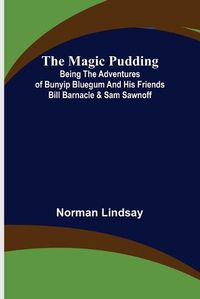 The Magic Pudding
Being The Adventures of Bunyip Bluegum And His Friends Bill Barnacle & Sam Sawnoff

Norman Lindsay